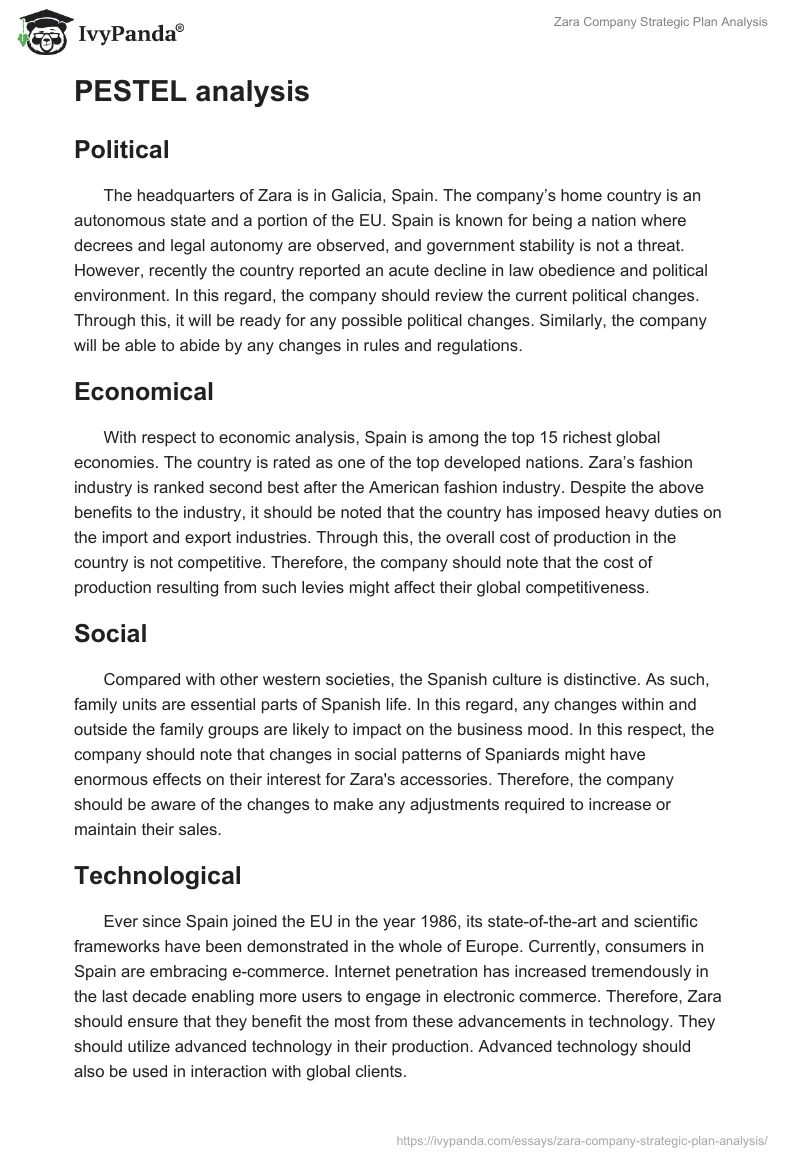 IvyPanda®

Zara Company Strategic Plan Analysis

PESTEL analysis

Political

The headquarters of Zara is in Galicia, Spain. The company's home country is an autonomous state and a portion of the EU. Spain is known for being a nation where decrees and legal autonomy are observed, and government stability is not a threat. However, recently the country reported an acute decline in law obedience and political environment. In this regard, the company should review the current political changes. Through this, it will be ready for any possible political changes. Similarly, the company will be able to abide by any changes in rules and regulations.

Economical

With respect to economic analysis, Spain is among the top 15 richest global economies. The country is rated as one of the top developed nations. Zara's fashion industry is ranked second best after the American fashion industry. Despite the above benefits to the industry, it should be noted that the country has imposed heavy duties on the import and export industries. Through this, the overall cost of production in the country is not competitive. Therefore, the company should note that the cost of production resulting from such levies might affect their global competitiveness.

Social

Compared with other western societies, the Spanish culture is distinctive. As such, family units are essential parts of Spanish life. In this regard, any changes within and outside the family groups are likely to impact on the business mood. In this respect, the company should note that changes in social patterns of Spaniards might have enormous effects on their interest for Zara's accessories. Therefore, the company should be aware of the changes to make any adjustments required to increase or maintain their sales.

Technological

Ever since Spain joined the EU in the year 1986, its state-of-the-art and scientific frameworks have been demonstrated in the whole of Europe. Currently, consumers in Spain are embracing e-commerce. Internet penetration has increased tremendously in the last decade enabling more users to engage in electronic commerce. Therefore, Zara should ensure that they benefit the most from these advancements in technology. They should utilize advanced technology in their production. Advanced technology should also be used in interaction with global clients.

https://ivypanda.com/essays/zara-company-strategic-plan-analysis/